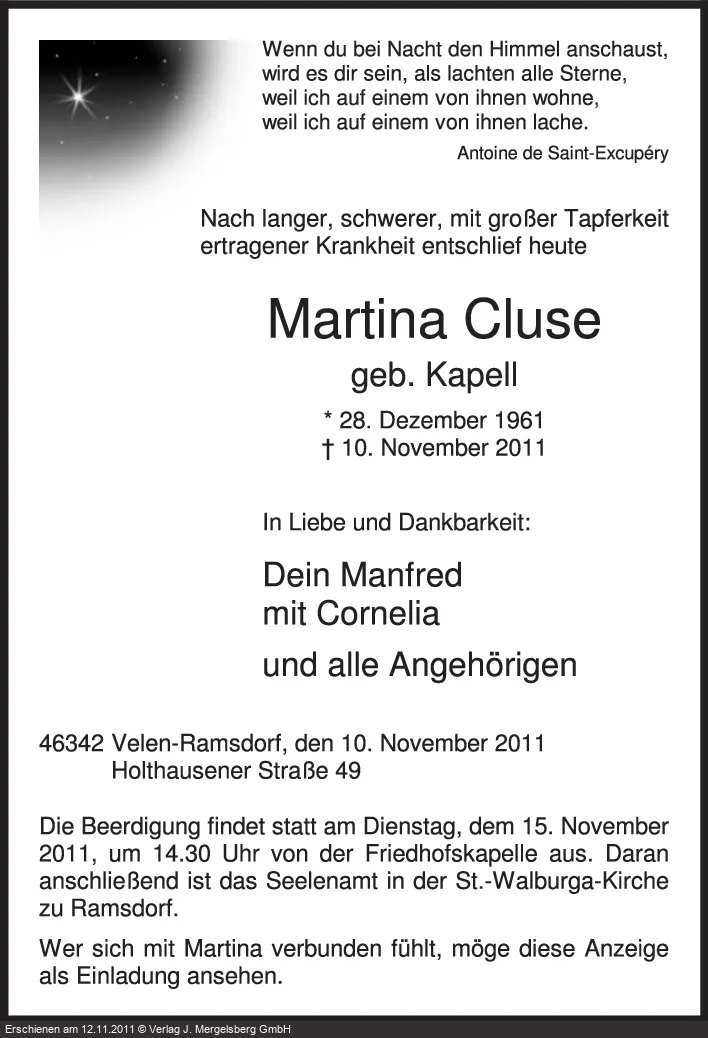 Wenn du bei Nacht den Himmel anschaust,
wird es dir sein, als lachten alle Sterne,
weil ich auf einem von ihnen wohne,
weil ich auf einem von ihnen lache.

Antoine de Saint-Excupéry

Nach langer, schwerer, mit großer Tapferkeit ertragener Krankheit entschlief heute

Martina Cluse

geb. Kapell

* 28. Dezember 1961
† 10. November 2011

In Liebe und Dankbarkeit:

Dein Manfred
mit Cornelia

und alle Angehörigen

46342 Velen-Ramsdorf, den 10. November 2011
Holthausener Straße 49

Die Beerdigung findet statt am Dienstag, dem 15. November 2011, um 14.30 Uhr von der Friedhofskapelle aus. Daran anschließend ist das Seelenamt in der St.-Walburga-Kirche zu Ramsdorf.

Wer sich mit Martina verbunden fühlt, möge diese Anzeige als Einladung ansehen.

Erschienen am 12.11.2011 © Verlag J. Mergelsberg GmbH